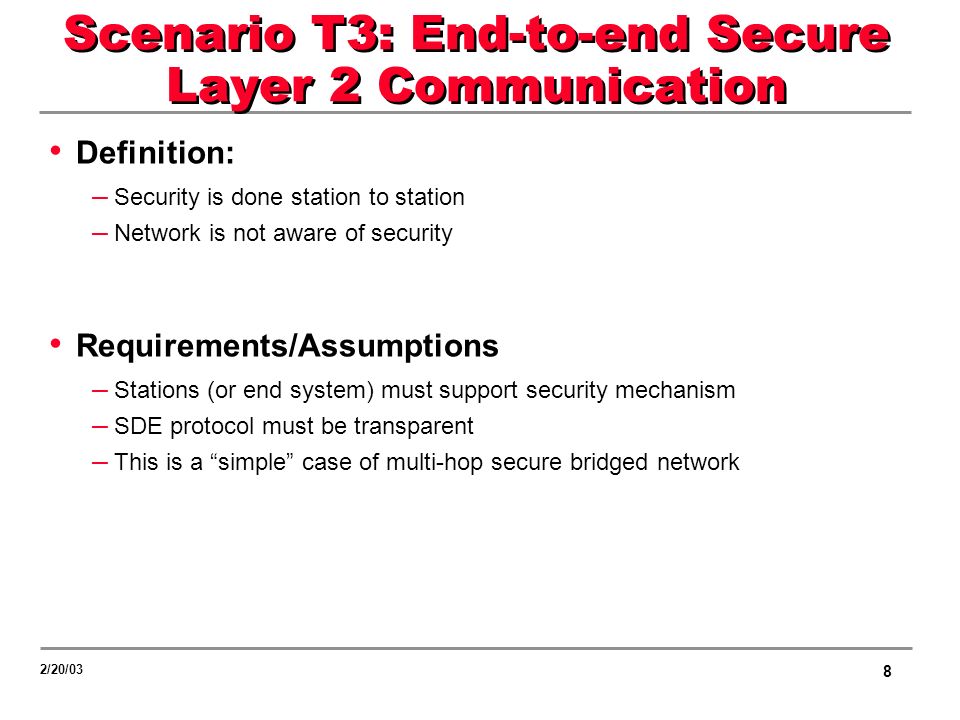 Scenario T3: End-to-end Secure Layer 2 Communication

• Definition:
– Security is done station to station
– Network is not aware of security

• Requirements/Assumptions
– Stations (or end system) must support security mechanism
– SDE protocol must be transparent
– This is a “simple” case of multi-hop secure bridged network

2/20/03

8